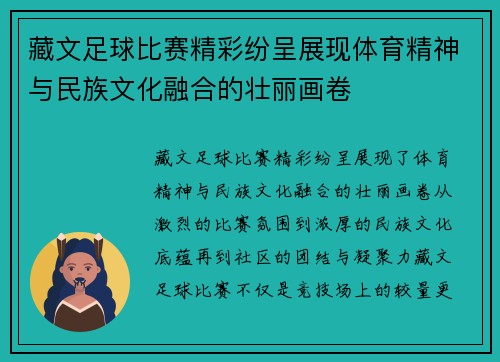 藏文足球比赛精彩纷呈展现体育精神与民族文化融合的壮丽画卷

藏文足球比赛精彩纷呈展现了体育精神与民族文化融合的壮丽画卷从激烈的比赛氛围到浓厚的民族文化底蕴再到社区的团结与凝聚力藏文足球比赛不仅是竞技场上的较量更